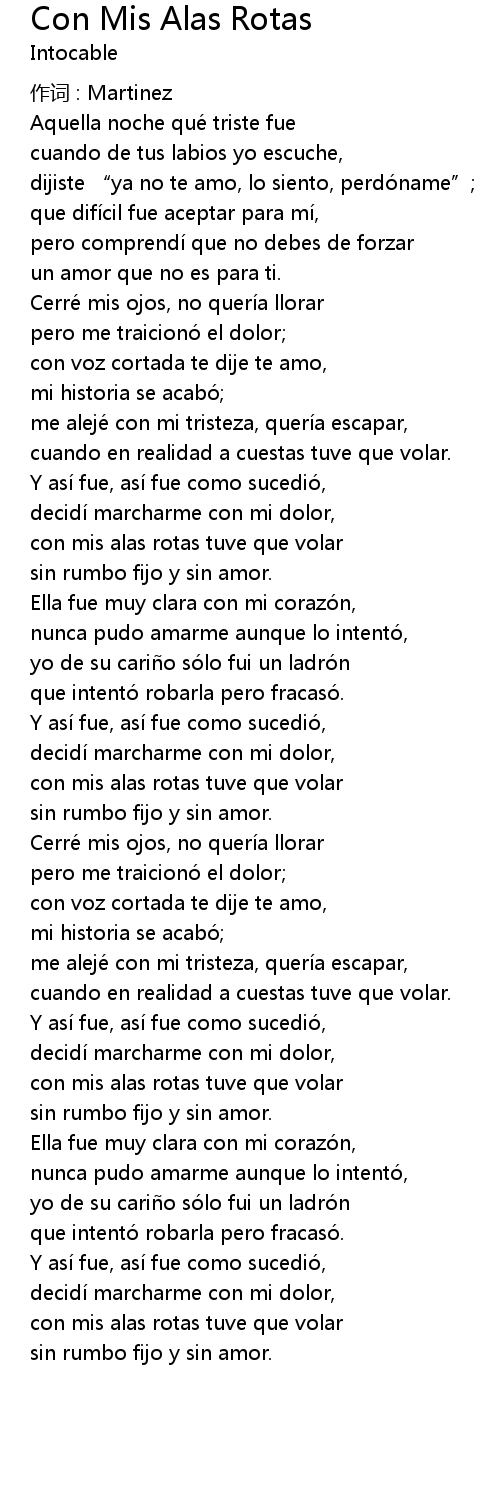 Con Mis Alas Rotas
Intocable

作词 : Martinez
Aquella noche qué triste fue
cuando de tus labios yo escuche,
dijiste "ya no te amo, lo siento, perdóname";
que difícil fue aceptar para mí,
pero comprendí que no debes de forzar
un amor que no es para ti.
Cerré mis ojos, no quería llorar
pero me traicionó el dolor;
con voz cortada te dije te amo,
mi historia se acabó;
me alejé con mi tristeza, quería escapar,
cuando en realidad a cuestas tuve que volar.
Y así fue, así fue como sucedió,
decidí marcharme con mi dolor,
con mis alas rotas tuve que volar
sin rumbo fijo y sin amor.
Ella fue muy clara con mi corazón,
nunca pudo amarme aunque lo intentó,
yo de su cariño sólo fui un ladrón
que intentó robarla pero fracasó.
Y así fue, así fue como sucedió,
decidí marcharme con mi dolor,
con mis alas rotas tuve que volar
sin rumbo fijo y sin amor.
Cerré mis ojos, no quería llorar
pero me traicionó el dolor;
con voz cortada te dije te amo,
mi historia se acabó;
me alejé con mi tristeza, quería escapar,
cuando en realidad a cuestas tuve que volar.
Y así fue, así fue como sucedió,
decidí marcharme con mi dolor,
con mis alas rotas tuve que volar
sin rumbo fijo y sin amor.
Ella fue muy clara con mi corazón,
nunca pudo amarme aunque lo intentó,
yo de su cariño sólo fui un ladrón
que intentó robarla pero fracasó.
Y así fue, así fue como sucedió,
decidí marcharme con mi dolor,
con mis alas rotas tuve que volar
sin rumbo fijo y sin amor.